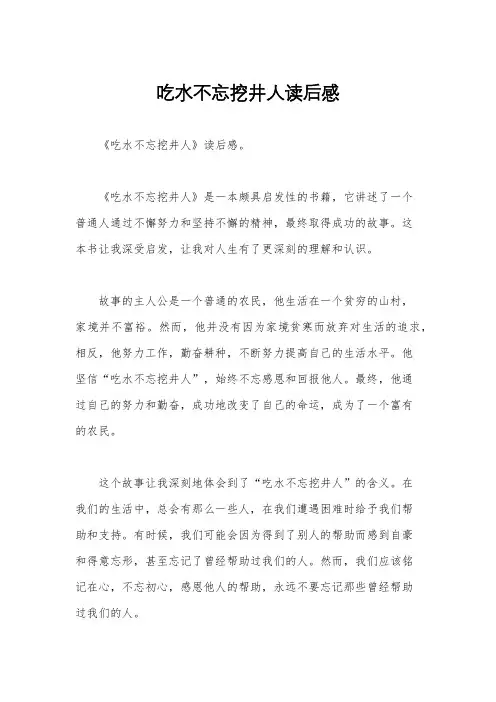 吃水不忘挖井人读后感

《吃水不忘挖井人》读后感。

《吃水不忘挖井人》是一本颇具启发性的书籍，它讲述了一个普通人通过不懈努力和坚持不懈的精神，最终取得成功的故事。这本书让我深受启发，让我对人生有了更深刻的理解和认识。

故事的主人公是一个普通的农民，他生活在一个贫穷的山村，家境并不富裕。然而，他并没有因为家境贫寒而放弃对生活的追求，相反，他努力工作，勤奋耕种，不断努力提高自己的生活水平。他坚信“吃水不忘挖井人”，始终不忘感恩和回报他人。最终，他通过自己的努力和勤奋，成功地改变了自己的命运，成为了一个富有的农民。

这个故事让我深刻地体会到了“吃水不忘挖井人”的含义。在我们的生活中，总会有那么一些人，在我们遭遇困难时给予我们帮助和支持。有时候，我们可能会因为得到了别人的帮助而感到自豪和得意忘形，甚至忘记了曾经帮助过我们的人。然而，我们应该铭记在心，不忘初心，感恩他人的帮助，永远不要忘记那些曾经帮助过我们的人。